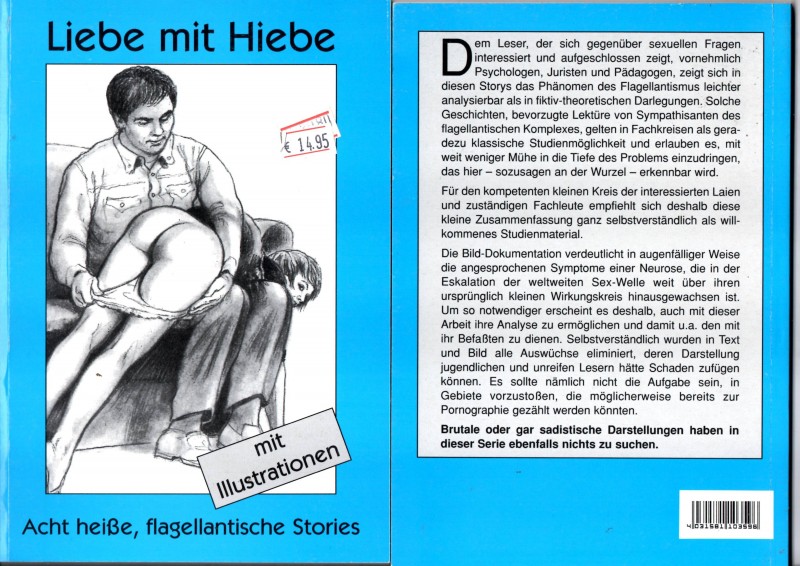 Liebe mit Hiebe

€ 14.95

mit Illustrationen

Acht heiße, flagellantische Stories

Dem Leser, der sich gegenüber sexuellen Fragen interessiert und aufgeschlossen zeigt, vornehmlich Psychologen, Juristen und Pädagogen, zeigt sich in diesen Storys das Phänomen des Flagellantismus leichter analysierbar als in fiktiv-theoretischen Darlegungen. Solche Geschichten, bevorzugte Lektüre von Sympathisanten des flagellantischen Komplexes, gelten in Fachkreisen als geradezu klassische Studienmöglichkeit und erlauben es, mit weit weniger Mühe in die Tiefe des Problems einzudringen, das hier – sozusagen an der Wurzel – erkennbar wird.

Für den kompetenten kleinen Kreis der interessierten Laien und zuständigen Fachleute empfiehlt sich deshalb diese kleine Zusammenfassung ganz selbstverständlich als willkommenes Studienmaterial.

Die Bild-Dokumentation verdeutlicht in augenfälliger Weise die angesprochenen Symptome einer Neurose, die in der Eskalation der weltweiten Sex-Welle weit über ihren ursprünglich kleinen Wirkungskreis hinausgewachsen ist. Um so notwendiger erscheint es deshalb, auch mit dieser Arbeit ihre Analyse zu ermöglichen und damit u.a. den mit ihr Befaßten zu dienen. Selbstverständlich wurden in Text und Bild alle Auswüchse eliminiert, deren Darstellung jugendlichen und unreifen Lesern hätte Schaden zufügen können. Es sollte nämlich nicht die Aufgabe sein, in Gebiete vorzustoßen, die möglicherweise bereits zur Pornographie gezählt werden könnten.

Brutale oder gar sadistische Darstellungen haben in dieser Serie ebenfalls nichts zu suchen.

4031581103598